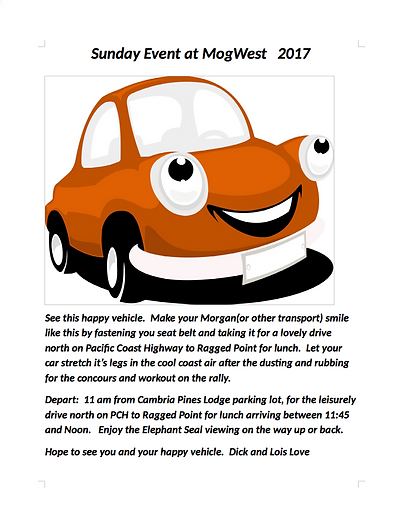 Sunday Event at MogWest 2017

See this happy vehicle. Make your Morgan(or other transport) smile like this by fastening you seat belt and taking it for a lovely drive north on Pacific Coast Highway to Ragged Point for lunch. Let your car stretch it's legs in the cool coast air after the dusting and rubbing for the concours and workout on the rally.

Depart: 11 am from Cambria Pines Lodge parking lot, for the leisurely drive north on PCH to Ragged Point for lunch arriving between 11:45 and Noon. Enjoy the Elephant Seal viewing on the way up or back.

Hope to see you and your happy vehicle. Dick and Lois Love